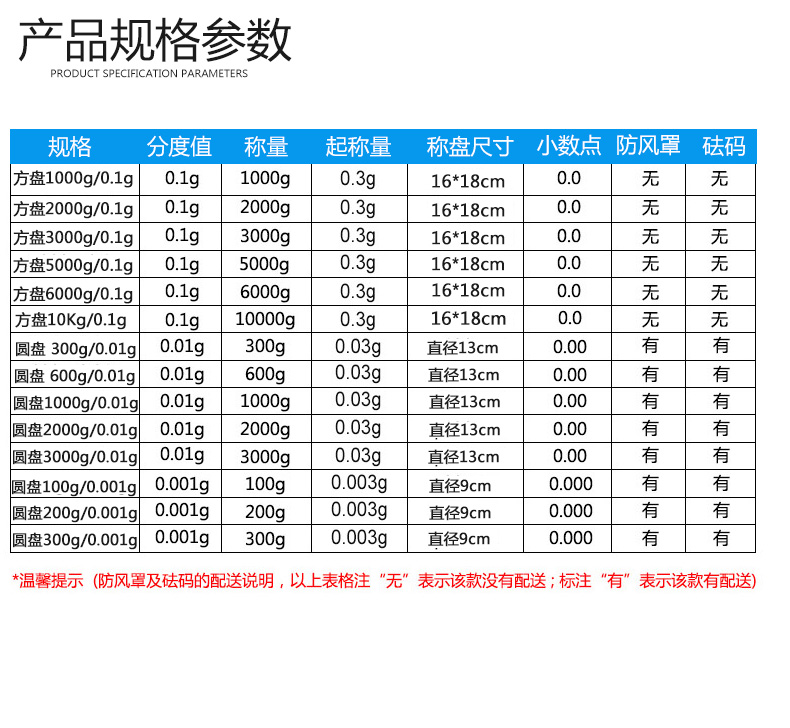 产品规格参数
PRODUCT SPECIFICATION PARAMETERS

| 规格 | 分度值 | 称量 | 起称量 | 称盘尺寸 | 小数点 | 防风罩 | 砝码 |
|---|---|---|---|---|---|---|---|
| 方盘1000g/0.1g | 0.1g | 1000g | 0.3g | 16*18cm | 0.0 | 无 | 无 |
| 方盘2000g/0.1g | 0.1g | 2000g | 0.3g | 16*18cm | 0.0 | 无 | 无 |
| 方盘3000g/0.1g | 0.1g | 3000g | 0.3g | 16*18cm | 0.0 | 无 | 无 |
| 方盘5000g/0.1g | 0.1g | 5000g | 0.3g | 16*18cm | 0.0 | 无 | 无 |
| 方盘6000g/0.1g | 0.1g | 6000g | 0.3g | 16*18cm | 0.0 | 无 | 无 |
| 方盘10Kg/0.1g | 0.1g | 10000g | 0.3g | 16*18cm | 0.0 | 无 | 无 |
| 圆盘 300g/0.01g | 0.01g | 300g | 0.03g | 直径13cm | 0.00 | 有 | 有 |
| 圆盘 600g/0.01g | 0.01g | 600g | 0.03g | 直径13cm | 0.00 | 有 | 有 |
| 圆盘1000g/0.01g | 0.01g | 1000g | 0.03g | 直径13cm | 0.00 | 有 | 有 |
| 圆盘2000g/0.01g | 0.01g | 2000g | 0.03g | 直径13cm | 0.00 | 有 | 有 |
| 圆盘3000g/0.01g | 0.01g | 3000g | 0.03g | 直径13cm | 0.00 | 有 | 有 |
| 圆盘100g/0.001g | 0.001g | 100g | 0.003g | 直径9cm | 0.000 | 有 | 有 |
| 圆盘200g/0.001g | 0.001g | 200g | 0.003g | 直径9cm | 0.000 | 有 | 有 |
| 圆盘300g/0.001g | 0.001g | 300g | 0.003g | 直径9cm | 0.000 | 有 | 有 |

*温馨提示（防风罩及砝码的配送说明，以上表格注“无”表示该款没有配送；标注“有”表示该款有配送）